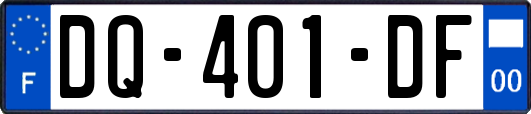 F
DQ-401-DF
00